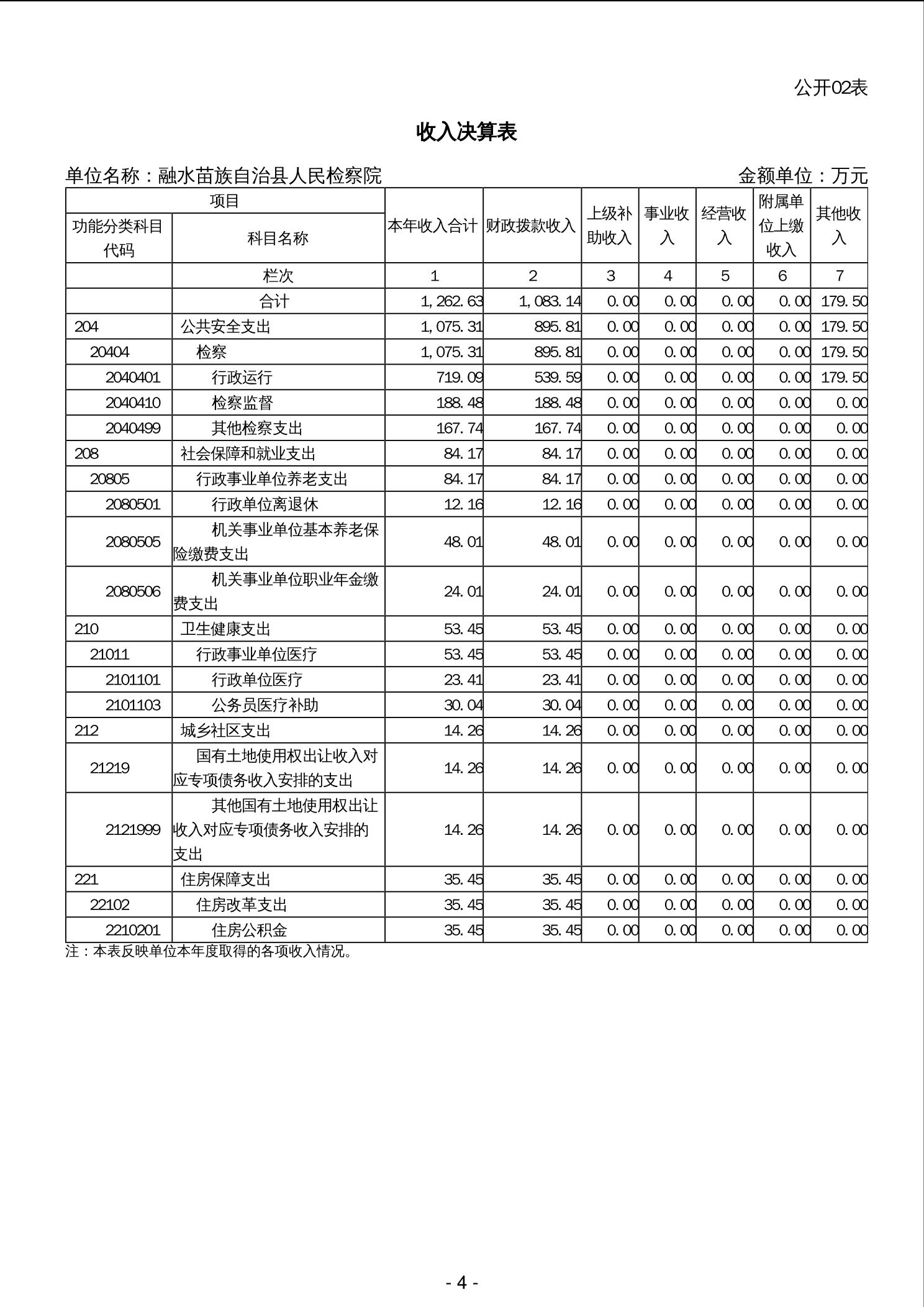 公开02表

收入决算表

单位名称：融水苗族自治县人民检察院　　金额单位：万元

| 项目 | | 本年收入合计 | 财政拨款收入 | 上级补助收入 | 事业收入 | 经营收入 | 附属单位上缴收入 | 其他收入 |
|---|---|---|---|---|---|---|---|---|
| 功能分类科目代码 | 科目名称 | | | | | | | |
| | 栏次 | 1 | 2 | 3 | 4 | 5 | 6 | 7 |
| | 合计 | 1,262.63 | 1,083.14 | 0.00 | 0.00 | 0.00 | 0.00 | 179.50 |
| 204 | 公共安全支出 | 1,075.31 | 895.81 | 0.00 | 0.00 | 0.00 | 0.00 | 179.50 |
| 20404 | 检察 | 1,075.31 | 895.81 | 0.00 | 0.00 | 0.00 | 0.00 | 179.50 |
| 2040401 | 行政运行 | 719.09 | 539.59 | 0.00 | 0.00 | 0.00 | 0.00 | 179.50 |
| 2040410 | 检察监督 | 188.48 | 188.48 | 0.00 | 0.00 | 0.00 | 0.00 | 0.00 |
| 2040499 | 其他检察支出 | 167.74 | 167.74 | 0.00 | 0.00 | 0.00 | 0.00 | 0.00 |
| 208 | 社会保障和就业支出 | 84.17 | 84.17 | 0.00 | 0.00 | 0.00 | 0.00 | 0.00 |
| 20805 | 行政事业单位养老支出 | 84.17 | 84.17 | 0.00 | 0.00 | 0.00 | 0.00 | 0.00 |
| 2080501 | 行政单位离退休 | 12.16 | 12.16 | 0.00 | 0.00 | 0.00 | 0.00 | 0.00 |
| 2080505 | 机关事业单位基本养老保险缴费支出 | 48.01 | 48.01 | 0.00 | 0.00 | 0.00 | 0.00 | 0.00 |
| 2080506 | 机关事业单位职业年金缴费支出 | 24.01 | 24.01 | 0.00 | 0.00 | 0.00 | 0.00 | 0.00 |
| 210 | 卫生健康支出 | 53.45 | 53.45 | 0.00 | 0.00 | 0.00 | 0.00 | 0.00 |
| 21011 | 行政事业单位医疗 | 53.45 | 53.45 | 0.00 | 0.00 | 0.00 | 0.00 | 0.00 |
| 2101101 | 行政单位医疗 | 23.41 | 23.41 | 0.00 | 0.00 | 0.00 | 0.00 | 0.00 |
| 2101103 | 公务员医疗补助 | 30.04 | 30.04 | 0.00 | 0.00 | 0.00 | 0.00 | 0.00 |
| 212 | 城乡社区支出 | 14.26 | 14.26 | 0.00 | 0.00 | 0.00 | 0.00 | 0.00 |
| 21219 | 国有土地使用权出让收入对应专项债务收入安排的支出 | 14.26 | 14.26 | 0.00 | 0.00 | 0.00 | 0.00 | 0.00 |
| 2121999 | 其他国有土地使用权出让收入对应专项债务收入安排的支出 | 14.26 | 14.26 | 0.00 | 0.00 | 0.00 | 0.00 | 0.00 |
| 221 | 住房保障支出 | 35.45 | 35.45 | 0.00 | 0.00 | 0.00 | 0.00 | 0.00 |
| 22102 | 住房改革支出 | 35.45 | 35.45 | 0.00 | 0.00 | 0.00 | 0.00 | 0.00 |
| 2210201 | 住房公积金 | 35.45 | 35.45 | 0.00 | 0.00 | 0.00 | 0.00 | 0.00 |

注：本表反映单位本年度取得的各项收入情况。

- 4 -